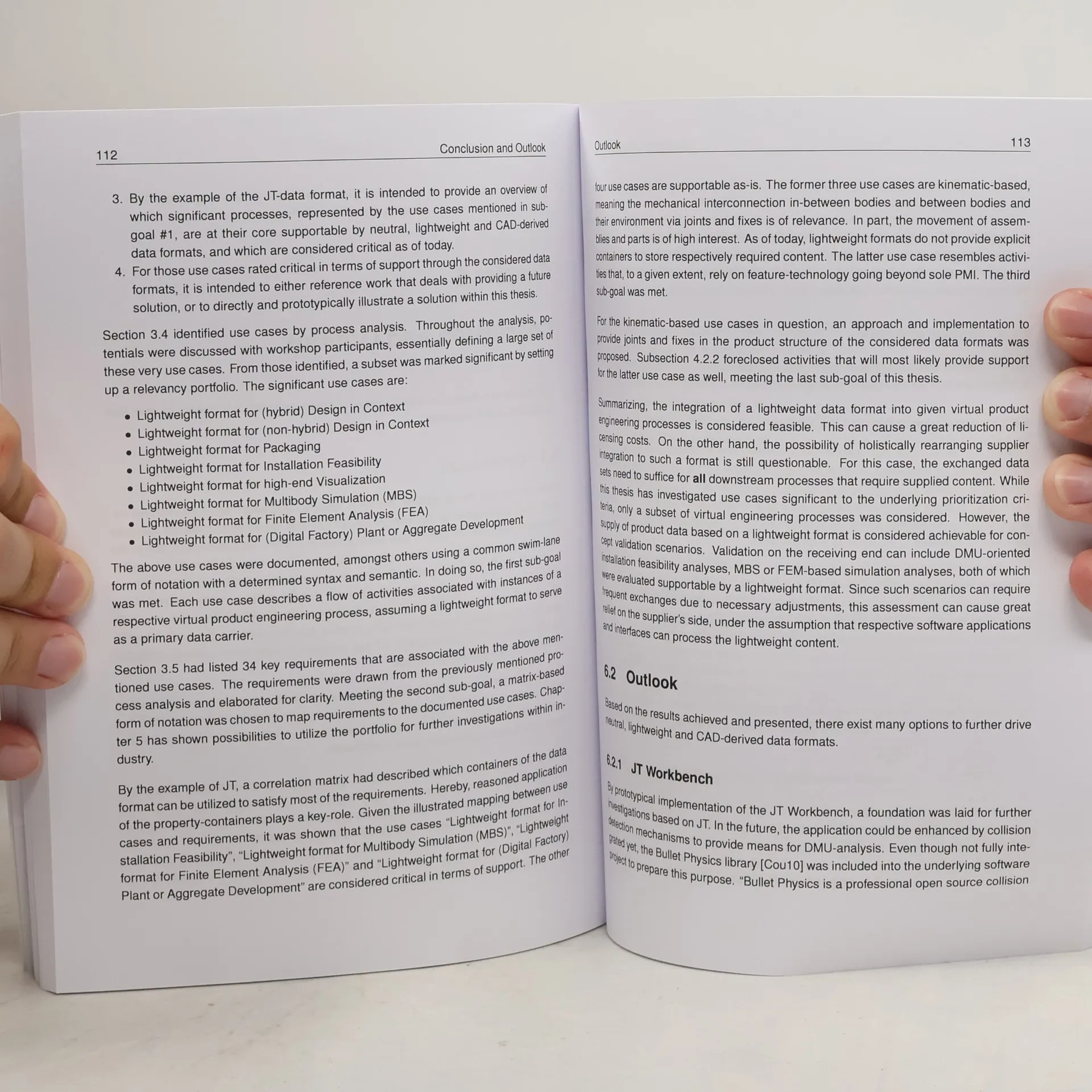 112 Conclusion and Outlook

3. By the example of the JT-data format, it is intended to provide an overview of which significant processes, represented by the use cases mentioned in sub-goal #1, are at their core supportable by neutral, lightweight and CAD-derived data formats, and which are considered critical as of today.
4. For those use cases rated critical in terms of support through the considered data formats, it is intended to either reference work that deals with providing a future solution, or to directly and prototypically illustrate a solution within this thesis.

Section 3.4 identified use cases by process analysis. Throughout the analysis, potentials were discussed with workshop participants, essentially defining a large set of these very use cases. From those identified, a subset was marked significant by setting up a relevancy portfolio. The significant use cases are:

• Lightweight format for (hybrid) Design in Context
• Lightweight format for (non-hybrid) Design in Context
• Lightweight format for Packaging
• Lightweight format for Installation Feasibility
• Lightweight format for high-end Visualization
• Lightweight format for Multibody Simulation (MBS)
• Lightweight format for Finite Element Analysis (FEA)
• Lightweight format for (Digital Factory) Plant or Aggregate Development

The above use cases were documented, amongst others using a common swim-lane form of notation with a determined syntax and semantic. In doing so, the first sub-goal was met. Each use case describes a flow of activities associated with instances of a respective virtual product engineering process, assuming a lightweight format to serve as a primary data carrier.

Section 3.5 had listed 34 key requirements that are associated with the above mentioned use cases. The requirements were drawn from the previously mentioned process analysis and elaborated for clarity. Meeting the second sub-goal, a matrix-based form of notation was chosen to map requirements to the documented use cases. Chapter 5 has shown possibilities to utilize the portfolio for further investigations within industry.

By the example of JT, a correlation matrix had described which containers of the data format can be utilized to satisfy most of the requirements. Hereby, reasoned application of the property-containers plays a key-role. Given the illustrated mapping between use cases and requirements, it was shown that the use cases "Lightweight format for Installation Feasibility", "Lightweight format for Multibody Simulation (MBS)", "Lightweight format for Finite Element Analysis (FEA)" and "Lightweight format for (Digital Factory) Plant or Aggregate Development" are considered critical in terms of support. The other

Outlook 113

four use cases are supportable as-is. The former three use cases are kinematic-based, meaning the mechanical interconnection in-between bodies and between bodies and their environment via joints and fixes is of relevance. In part, the movement of assemblies and parts is of high interest. As of today, lightweight formats do not provide explicit containers to store respectively required content. The latter use case resembles activities that, to a given extent, rely on feature-technology going beyond sole PMI. The third sub-goal was met.

For the kinematic-based use cases in question, an approach and implementation to provide joints and fixes in the product structure of the considered data formats was proposed. Subsection 4.2.2 foreclosed activities that will most likely provide support for the latter use case as well, meeting the last sub-goal of this thesis.

Summarizing, the integration of a lightweight data format into given virtual product engineering processes is considered feasible. This can cause a great reduction of licensing costs. On the other hand, the possibility of holistically rearranging supplier integration to such a format is still questionable. For this case, the exchanged data sets need to suffice for all downstream processes that require supplied content. While this thesis has investigated use cases significant to the underlying prioritization criteria, only a subset of virtual engineering processes was considered. However, the supply of product data based on a lightweight format is considered achievable for concept validation scenarios. Validation on the receiving end can include DMU-oriented installation feasibility analyses, MBS or FEM-based simulation analyses, both of which were evaluated supportable by a lightweight format. Since such scenarios can require frequent exchanges due to necessary adjustments, this assessment can cause great relief on the supplier's side, under the assumption that respective software applications and interfaces can process the lightweight content.

6.2 Outlook

Based on the results achieved and presented, there exist many options to further drive neutral, lightweight and CAD-derived data formats.

6.2.1 JT Workbench

By prototypical implementation of the JT Workbench, a foundation was laid for further investigations based on JT. In the future, the application could be enhanced by collision detection mechanisms to provide means for DMU-analysis. Even though not fully integrated yet, the Bullet Physics library [Cou10] was included into the underlying software project to prepare this purpose. "Bullet Physics is a professional open source collision